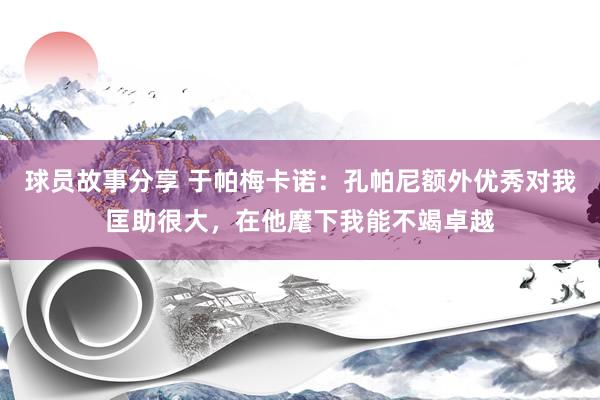 球员故事分享 于帕梅卡诺：孔帕尼额外优秀对我匡助很大，在他麾下我能不竭卓越